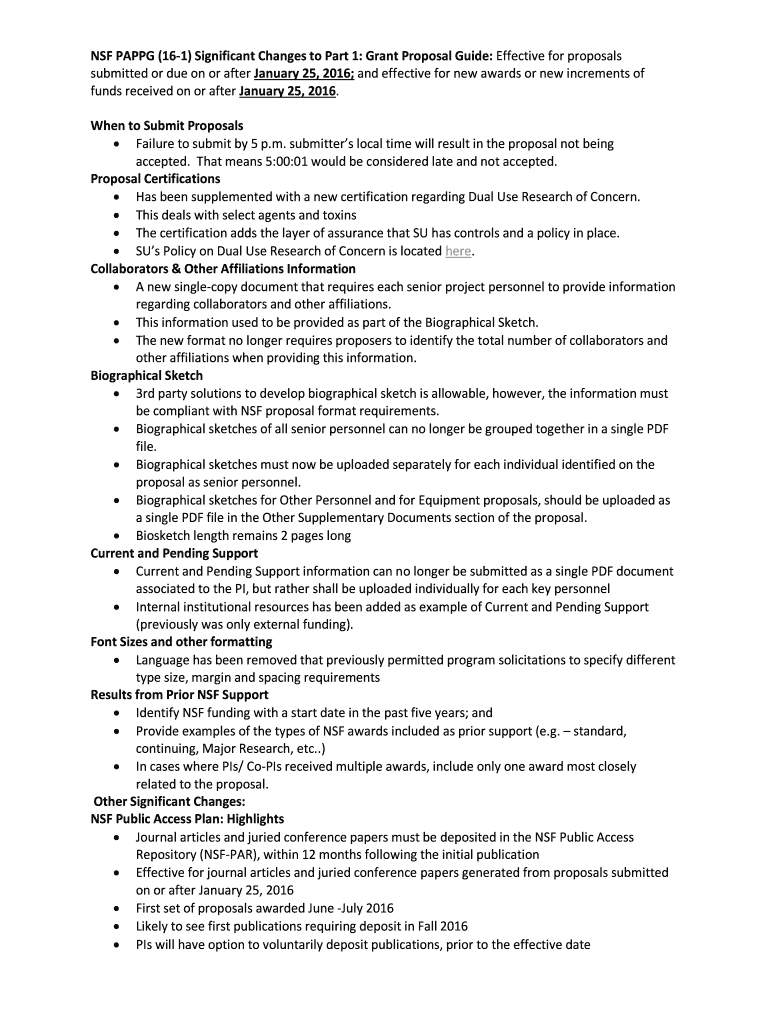 NSF PAPPG (16-1) Significant Changes to Part 1: Grant Proposal Guide: Effective for proposals submitted or due on or after January 25, 2016; and effective for new awards or new increments of funds received on or after January 25, 2016.

When to Submit Proposals
• Failure to submit by 5 p.m. submitter's local time will result in the proposal not being accepted. That means 5:00:01 would be considered late and not accepted.
Proposal Certifications
• Has been supplemented with a new certification regarding Dual Use Research of Concern.
• This deals with select agents and toxins
• The certification adds the layer of assurance that SU has controls and a policy in place.
• SU's Policy on Dual Use Research of Concern is located here.
Collaborators & Other Affiliations Information
• A new single-copy document that requires each senior project personnel to provide information regarding collaborators and other affiliations.
• This information used to be provided as part of the Biographical Sketch.
• The new format no longer requires proposers to identify the total number of collaborators and other affiliations when providing this information.
Biographical Sketch
• 3rd party solutions to develop biographical sketch is allowable, however, the information must be compliant with NSF proposal format requirements.
• Biographical sketches of all senior personnel can no longer be grouped together in a single PDF file.
• Biographical sketches must now be uploaded separately for each individual identified on the proposal as senior personnel.
• Biographical sketches for Other Personnel and for Equipment proposals, should be uploaded as a single PDF file in the Other Supplementary Documents section of the proposal.
• Biosketch length remains 2 pages long
Current and Pending Support
• Current and Pending Support information can no longer be submitted as a single PDF document associated to the PI, but rather shall be uploaded individually for each key personnel
• Internal institutional resources has been added as example of Current and Pending Support (previously was only external funding).
Font Sizes and other formatting
• Language has been removed that previously permitted program solicitations to specify different type size, margin and spacing requirements
Results from Prior NSF Support
• Identify NSF funding with a start date in the past five years; and
• Provide examples of the types of NSF awards included as prior support (e.g. – standard, continuing, Major Research, etc..)
• In cases where PIs/ Co-PIs received multiple awards, include only one award most closely related to the proposal.
Other Significant Changes:
NSF Public Access Plan: Highlights
• Journal articles and juried conference papers must be deposited in the NSF Public Access Repository (NSF-PAR), within 12 months following the initial publication
• Effective for journal articles and juried conference papers generated from proposals submitted on or after January 25, 2016
• First set of proposals awarded June -July 2016
• Likely to see first publications requiring deposit in Fall 2016
• PIs will have option to voluntarily deposit publications, prior to the effective date